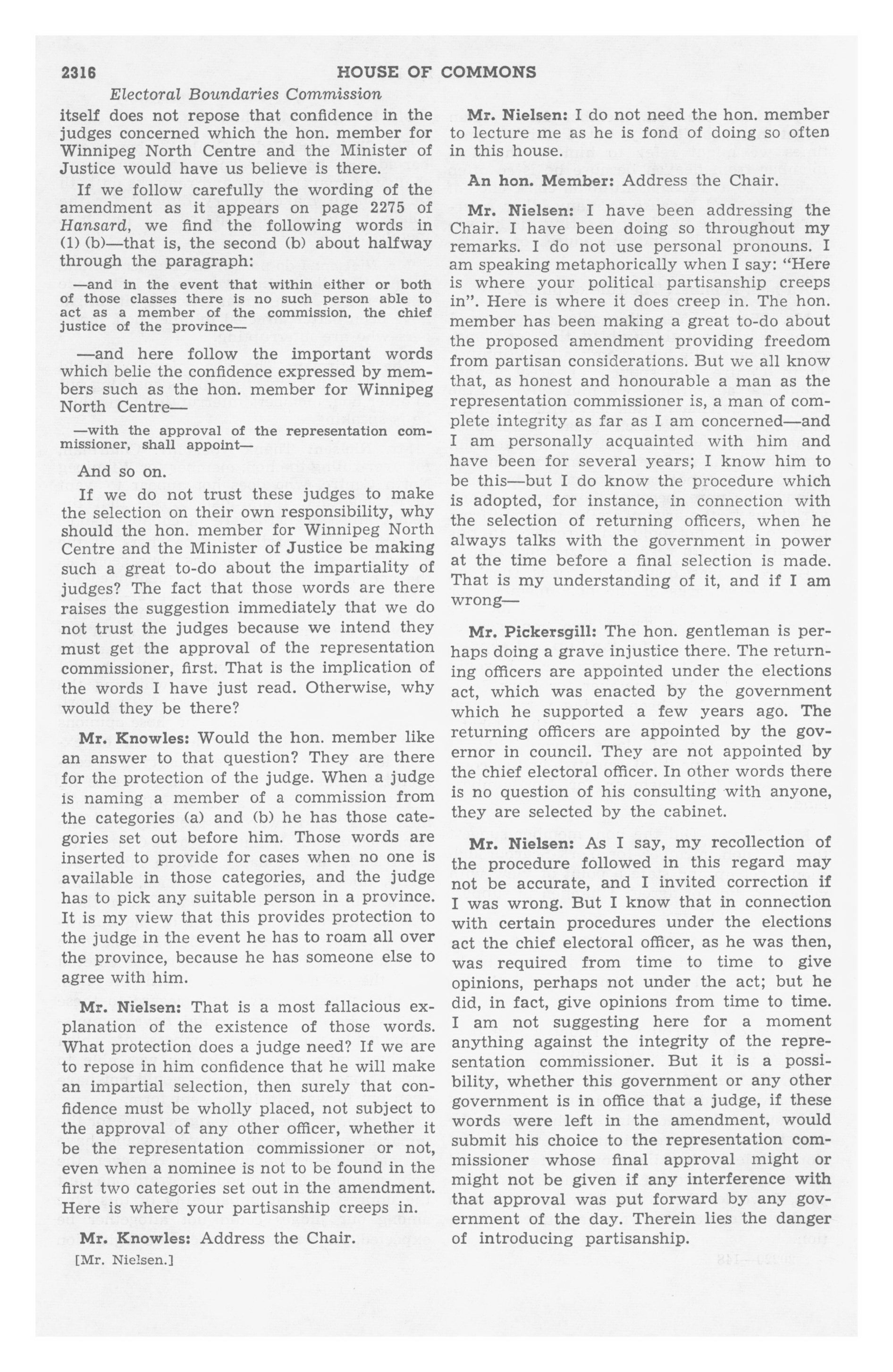 2316 HOUSE OF COMMONS

Electoral Boundaries Commission

itself does not repose that confidence in the judges concerned which the hon. member for Winnipeg North Centre and the Minister of Justice would have us believe is there.

If we follow carefully the wording of the amendment as it appears on page 2275 of Hansard, we find the following words in (1) (b)—that is, the second (b) about halfway through the paragraph:

—and in the event that within either or both of those classes there is no such person able to act as a member of the commission, the chief justice of the province—

—and here follow the important words which belie the confidence expressed by members such as the hon. member for Winnipeg North Centre—

—with the approval of the representation commissioner, shall appoint—

And so on.

If we do not trust these judges to make the selection on their own responsibility, why should the hon. member for Winnipeg North Centre and the Minister of Justice be making such a great to-do about the impartiality of judges? The fact that those words are there raises the suggestion immediately that we do not trust the judges because we intend they must get the approval of the representation commissioner, first. That is the implication of the words I have just read. Otherwise, why would they be there?

Mr. Knowles: Would the hon. member like an answer to that question? They are there for the protection of the judge. When a judge is naming a member of a commission from the categories (a) and (b) he has those categories set out before him. Those words are inserted to provide for cases when no one is available in those categories, and the judge has to pick any suitable person in a province. It is my view that this provides protection to the judge in the event he has to roam all over the province, because he has someone else to agree with him.

Mr. Nielsen: That is a most fallacious explanation of the existence of those words. What protection does a judge need? If we are to repose in him confidence that he will make an impartial selection, then surely that confidence must be wholly placed, not subject to the approval of any other officer, whether it be the representation commissioner or not, even when a nominee is not to be found in the first two categories set out in the amendment. Here is where your partisanship creeps in.

Mr. Knowles: Address the Chair.

[Mr. Nielsen.]

Mr. Nielsen: I do not need the hon. member to lecture me as he is fond of doing so often in this house.

An hon. Member: Address the Chair.

Mr. Nielsen: I have been addressing the Chair. I have been doing so throughout my remarks. I do not use personal pronouns. I am speaking metaphorically when I say: "Here is where your political partisanship creeps in". Here is where it does creep in. The hon. member has been making a great to-do about the proposed amendment providing freedom from partisan considerations. But we all know that, as honest and honourable a man as the representation commissioner is, a man of complete integrity as far as I am concerned—and I am personally acquainted with him and have been for several years; I know him to be this—but I do know the procedure which is adopted, for instance, in connection with the selection of returning officers, when he always talks with the government in power at the time before a final selection is made. That is my understanding of it, and if I am wrong—

Mr. Pickersgill: The hon. gentleman is perhaps doing a grave injustice there. The returning officers are appointed under the elections act, which was enacted by the government which he supported a few years ago. The returning officers are appointed by the governor in council. They are not appointed by the chief electoral officer. In other words there is no question of his consulting with anyone, they are selected by the cabinet.

Mr. Nielsen: As I say, my recollection of the procedure followed in this regard may not be accurate, and I invited correction if I was wrong. But I know that in connection with certain procedures under the elections act the chief electoral officer, as he was then, was required from time to time to give opinions, perhaps not under the act; but he did, in fact, give opinions from time to time. I am not suggesting here for a moment anything against the integrity of the representation commissioner. But it is a possibility, whether this government or any other government is in office that a judge, if these words were left in the amendment, would submit his choice to the representation commissioner whose final approval might or might not be given if any interference with that approval was put forward by any government of the day. Therein lies the danger of introducing partisanship.